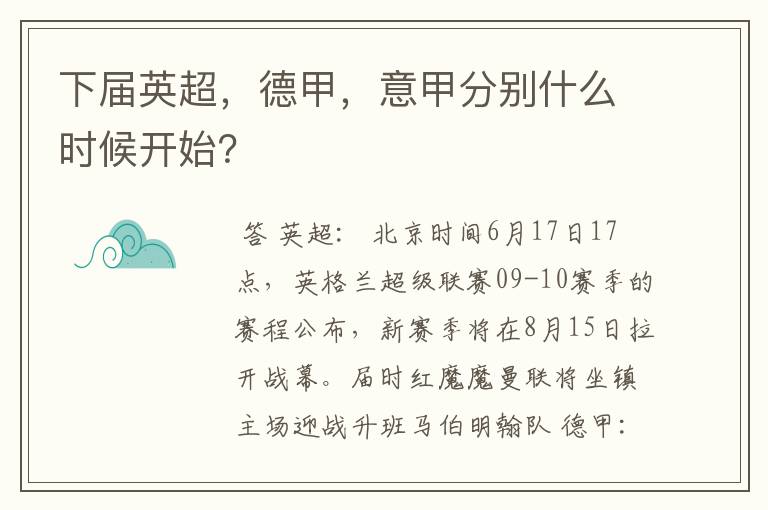 下届英超，德甲，意甲分别什么时候开始?

答 英超： 北京时间6月17日17点，英格兰超级联赛09-10赛季的赛程公布，新赛季将在8月15日拉开战幕。届时红魔魔曼联将坐镇主场迎战升班马伯明翰队 德甲：